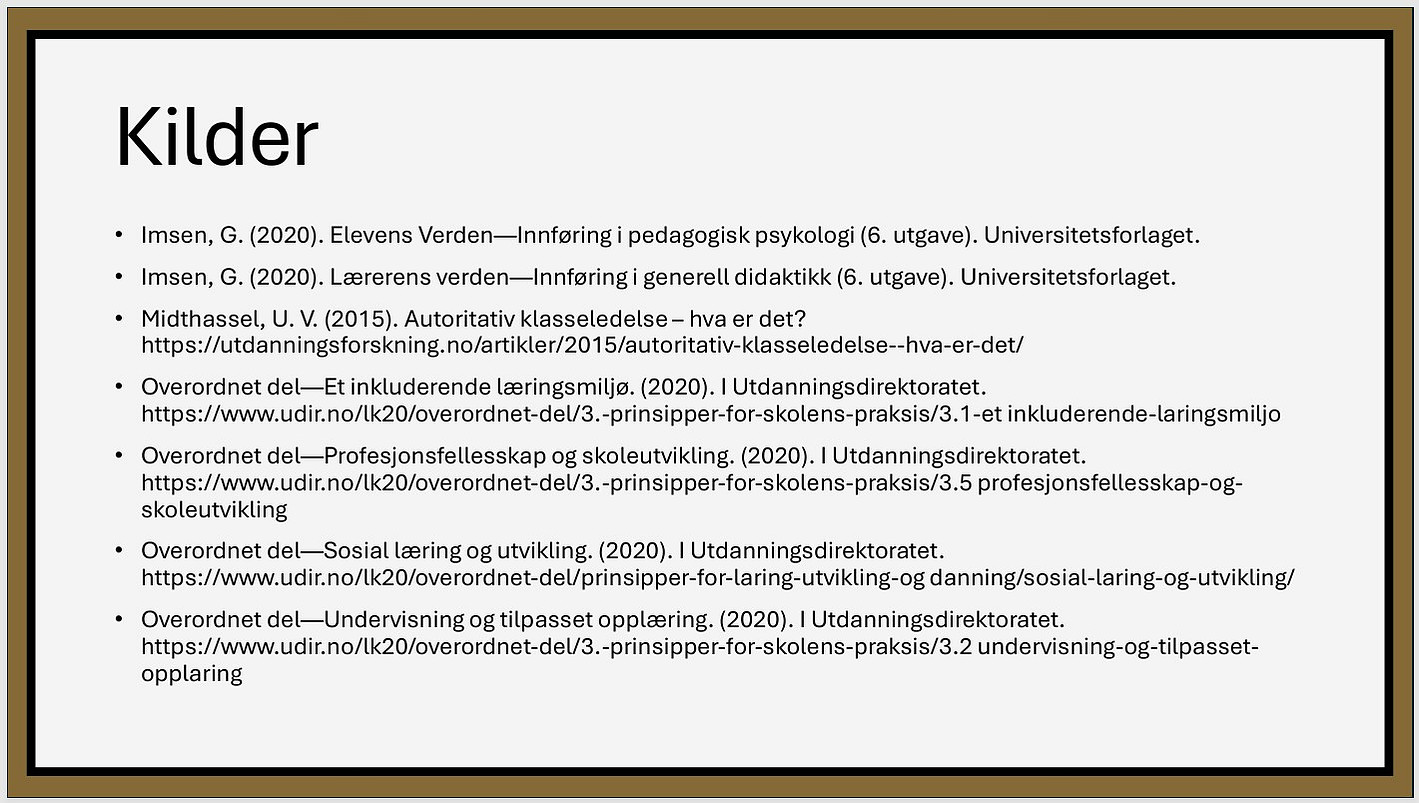 Kilder

• Imsen, G. (2020). Elevens Verden—Innføring i pedagogisk psykologi (6. utgave). Universitetsforlaget.

• Imsen, G. (2020). Lærerens verden—Innføring i generell didaktikk (6. utgave). Universitetsforlaget.

• Midthassel, U. V. (2015). Autoritativ klasseledelse – hva er det? https://utdanningsforskning.no/artikler/2015/autoritativ-klasseledelse--hva-er-det/

• Overordnet del—Et inkluderende læringsmiljø. (2020). I Utdanningsdirektoratet. https://www.udir.no/lk20/overordnet-del/3.-prinsipper-for-skolens-praksis/3.1-et inkluderende-laringsmiljo

• Overordnet del—Profesjonsfellesskap og skoleutvikling. (2020). I Utdanningsdirektoratet. https://www.udir.no/lk20/overordnet-del/3.-prinsipper-for-skolens-praksis/3.5 profesjonsfellesskap-og-skoleutvikling

• Overordnet del—Sosial læring og utvikling. (2020). I Utdanningsdirektoratet. https://www.udir.no/lk20/overordnet-del/prinsipper-for-laring-utvikling-og danning/sosial-laring-og-utvikling/

• Overordnet del—Undervisning og tilpasset opplæring. (2020). I Utdanningsdirektoratet. https://www.udir.no/lk20/overordnet-del/3.-prinsipper-for-skolens-praksis/3.2 undervisning-og-tilpasset-opplaring